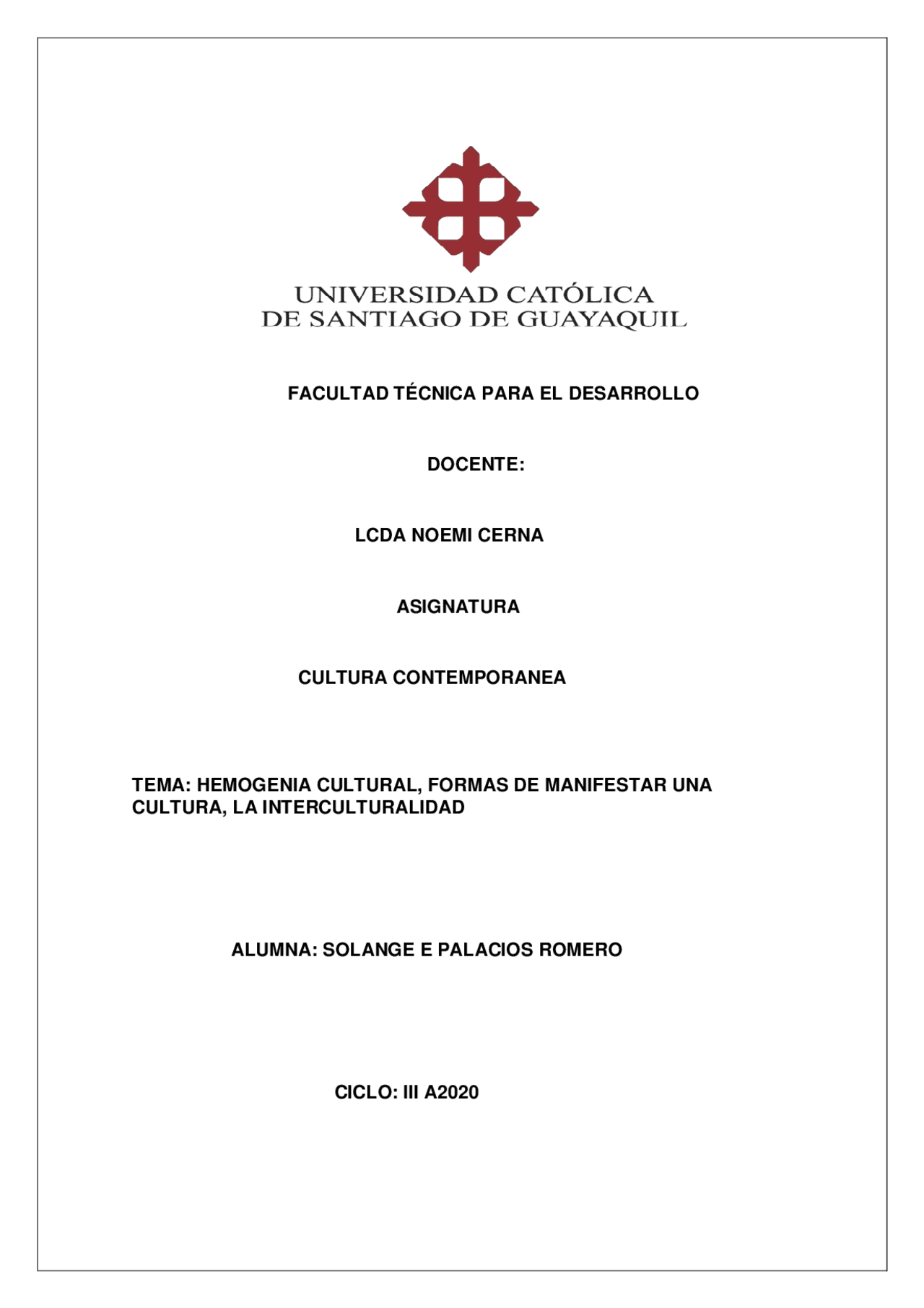 UNIVERSIDAD CATÓLICA
DE SANTIAGO DE GUAYAQUIL

FACULTAD TÉCNICA PARA EL DESARROLLO

DOCENTE:

LCDA NOEMI CERNA

ASIGNATURA

CULTURA CONTEMPORANEA

TEMA: HEMOGENIA CULTURAL, FORMAS DE MANIFESTAR UNA CULTURA, LA INTERCULTURALIDAD

ALUMNA: SOLANGE E PALACIOS ROMERO

CICLO: III A2020